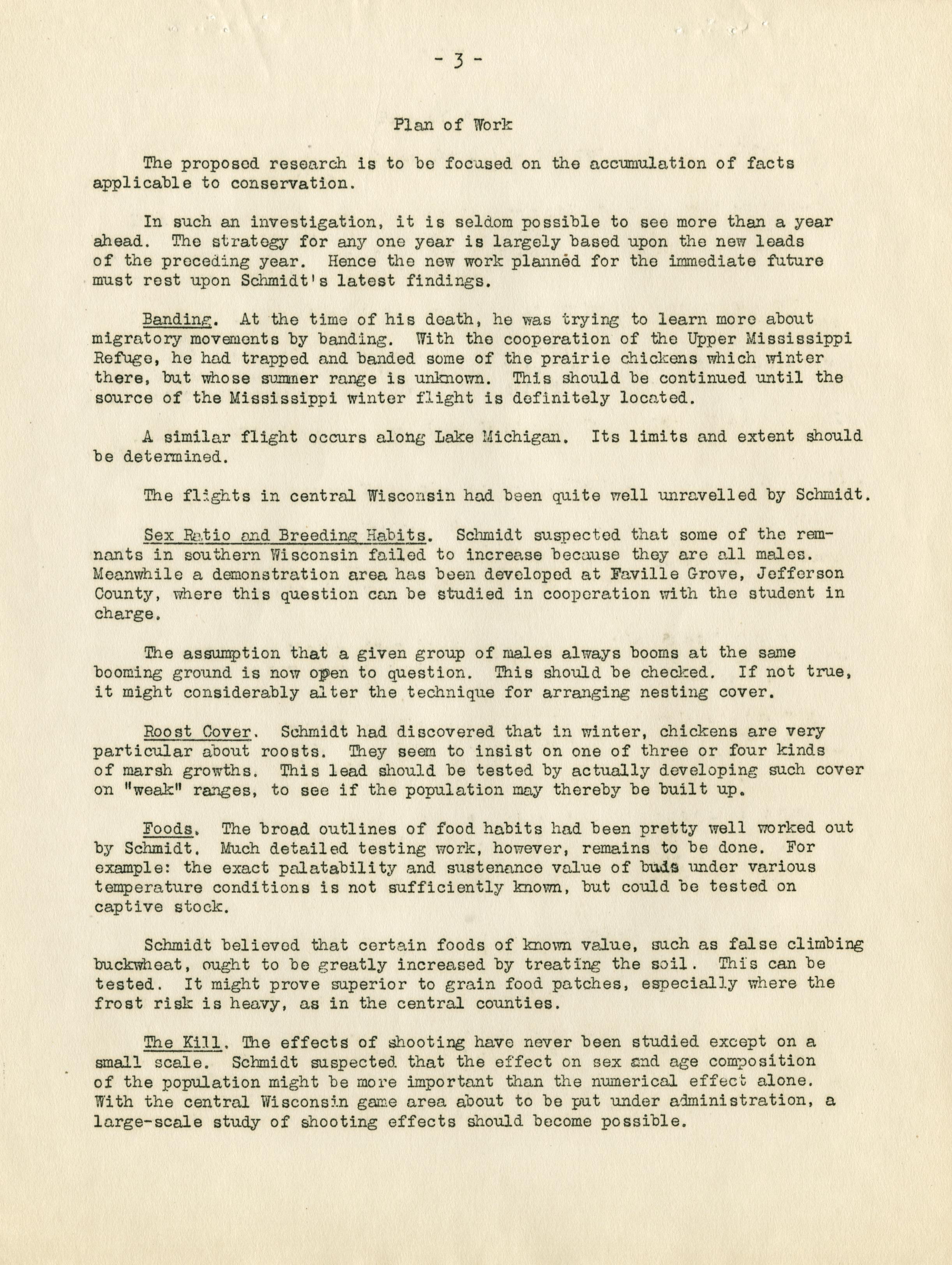 - 3 -

Plan of Work

The proposed research is to be focused on the accumulation of facts applicable to conservation.

In such an investigation, it is seldom possible to see more than a year ahead. The strategy for any one year is largely based upon the new leads of the preceding year. Hence the new work planned for the immediate future must rest upon Schmidt's latest findings.

Banding. At the time of his death, he was trying to learn more about migratory movements by banding. With the cooperation of the Upper Mississippi Refuge, he had trapped and banded some of the prairie chickens which winter there, but whose summer range is unknown. This should be continued until the source of the Mississippi winter flight is definitely located.

A similar flight occurs along Lake Michigan. Its limits and extent should be determined.

The flights in central Wisconsin had been quite well unravelled by Schmidt.

Sex Ratio and Breeding Habits. Schmidt suspected that some of the remnants in southern Wisconsin failed to increase because they are all males. Meanwhile a demonstration area has been developed at Faville Grove, Jefferson County, where this question can be studied in cooperation with the student in charge.

The assumption that a given group of males always booms at the same booming ground is now open to question. This should be checked. If not true, it might considerably alter the technique for arranging nesting cover.

Roost Cover. Schmidt had discovered that in winter, chickens are very particular about roosts. They seem to insist on one of three or four kinds of marsh growths. This lead should be tested by actually developing such cover on "weak" ranges, to see if the population may thereby be built up.

Foods. The broad outlines of food habits had been pretty well worked out by Schmidt. Much detailed testing work, however, remains to be done. For example: the exact palatability and sustenance value of buds under various temperature conditions is not sufficiently known, but could be tested on captive stock.

Schmidt believed that certain foods of known value, such as false climbing buckwheat, ought to be greatly increased by treating the soil. This can be tested. It might prove superior to grain food patches, especially where the frost risk is heavy, as in the central counties.

The Kill. The effects of shooting have never been studied except on a small scale. Schmidt suspected that the effect on sex and age composition of the population might be more important than the numerical effect alone. With the central Wisconsin game area about to be put under administration, a large-scale study of shooting effects should become possible.